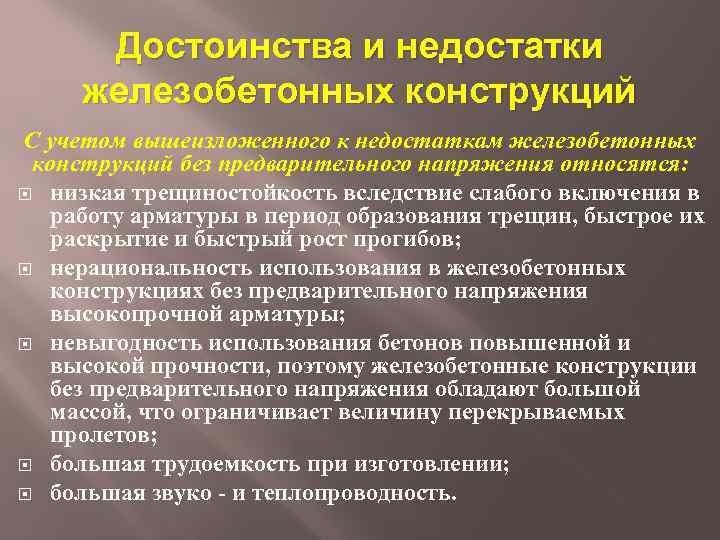 Достоинства и недостатки железобетонных конструкций

С учетом вышеизложенного к недостаткам железобетонных конструкций без предварительного напряжения относятся:

низкая трещиностойкость вследствие слабого включения в работу арматуры в период образования трещин, быстрое их раскрытие и быстрый рост прогибов;

нерациональность использования в железобетонных конструкциях без предварительного напряжения высокопрочной арматуры;

невыгодность использования бетонов повышенной и высокой прочности, поэтому железобетонные конструкции без предварительного напряжения обладают большой массой, что ограничивает величину перекрываемых пролетов;

большая трудоемкость при изготовлении;

большая звуко - и теплопроводность.